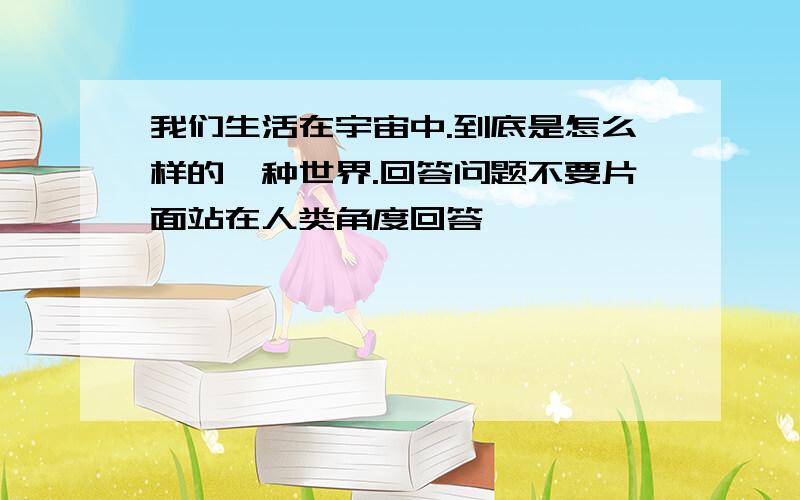 我们生活在宇宙中.到底是怎么样的一种世界.回答问题不要片面站在人类角度回答